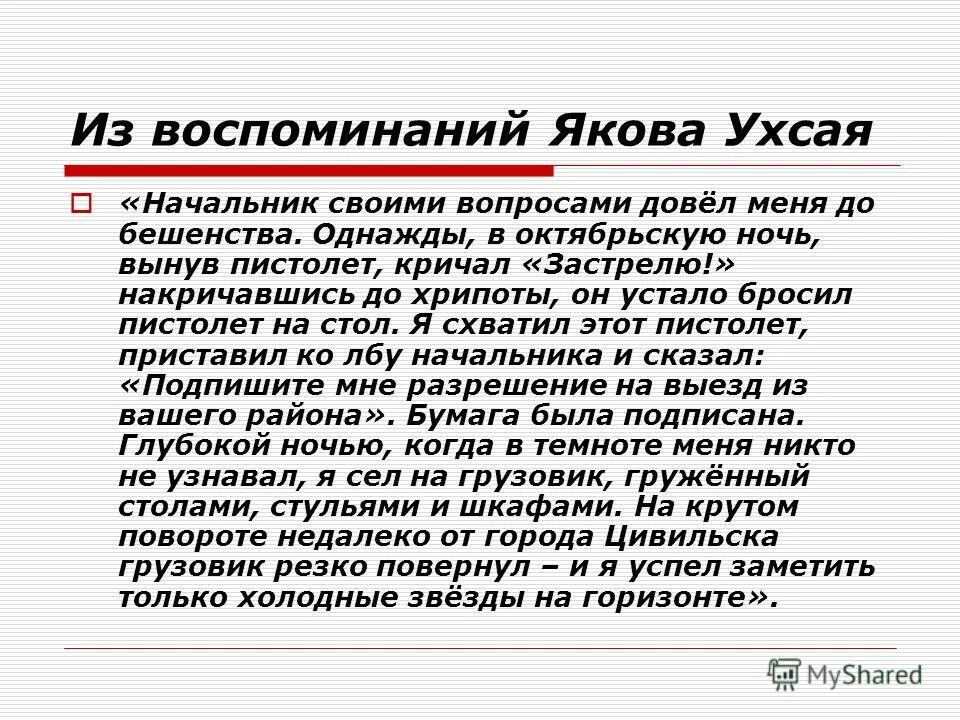 Из воспоминаний Якова Ухсая

«Начальник своими вопросами довёл меня до бешенства. Однажды, в октябрьскую ночь, вынув пистолет, кричал «Застрелю!» накричавшись до хрипоты, он устало бросил пистолет на стол. Я схватил этот пистолет, приставил ко лбу начальника и сказал: «Подпишите мне разрешение на выезд из вашего района». Бумага была подписана. Глубокой ночью, когда в темноте меня никто не узнавал, я сел на грузовик, гружённый столами, стульями и шкафами. На крутом повороте недалеко от города Цивильска грузовик резко повернул – и я успел заметить только холодные звёзды на горизонте».

MyShared